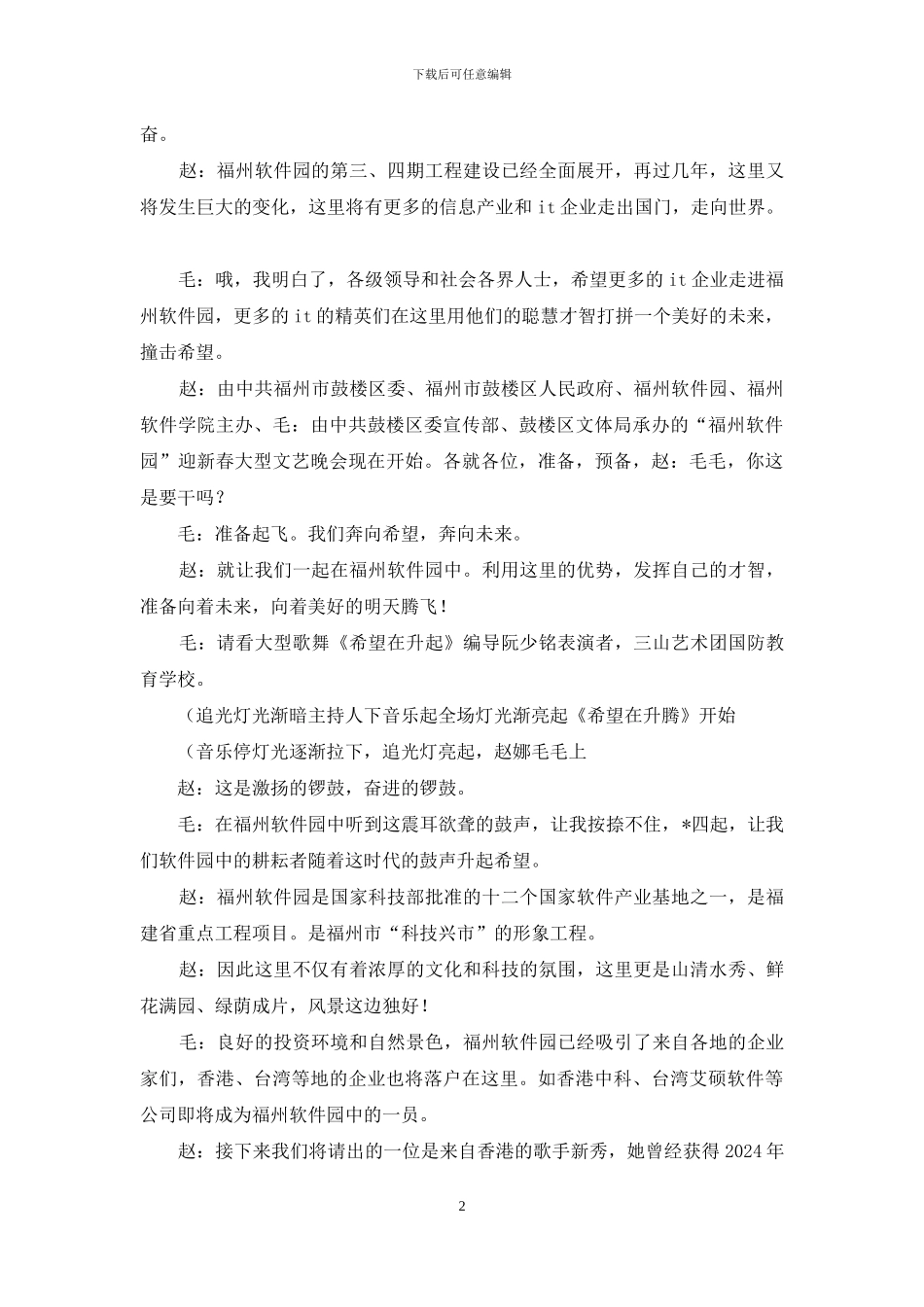 下载后可任意编辑

奋。

赵：福州软件园的第三、四期工程建设已经全面展开，再过几年，这里又将发生巨大的变化，这里将有更多的信息产业和 it 企业走出国门，走向世界。

毛：哦，我明白了，各级领导和社会各界人士，希望更多的 it 企业走进福州软件园，更多的 it 的精英们在这里用他们的聪慧才智打拼一个美好的未来，撞击希望。

赵：由中共福州市鼓楼区委、福州市鼓楼区人民政府、福州软件园、福州软件学院主办、毛：由中共鼓楼区委宣传部、鼓楼区文体局承办的“福州软件园”迎新春大型文艺晚会现在开始。各就各位，准备，预备，赵：毛毛，你这是要干吗？

毛：准备起飞。我们奔向希望，奔向未来。

赵：就让我们一起在福州软件园中。利用这里的优势，发挥自己的才智，准备向着未来，向着美好的明天腾飞！

毛：请看大型歌舞《希望在升起》编导阮少铭表演者，三山艺术团国防教育学校。

（追光灯光渐暗主持人下音乐起全场灯光渐亮起《希望在升腾》开始

（音乐停灯光逐渐拉下，追光灯亮起，赵娜毛毛上

赵：这是激扬的锣鼓，奋进的锣鼓。

毛：在福州软件园中听到这震耳欲聋的鼓声，让我按捺不住，*四起，让我们软件园中的耕耘者随着这时代的鼓声升起希望。

赵：福州软件园是国家科技部批准的十二个国家软件产业基地之一，是福建省重点工程项目。是福州市“科技兴市”的形象工程。

赵：因此这里不仅有着浓厚的文化和科技的氛围，这里更是山清水秀、鲜花满园、绿荫成片，风景这边独好！

毛：良好的投资环境和自然景色，福州软件园已经吸引了来自各地的企业家们，香港、台湾等地的企业也将落户在这里。如香港中科、台湾艾硕软件等公司即将成为福州软件园中的一员。

赵：接下来我们将请出的一位是来自香港的歌手新秀，她曾经获得 2024 年

2